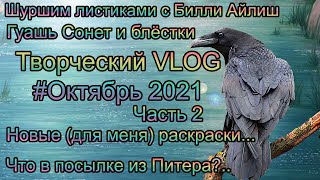 Шуршим листиками с Билли Айлиш
Гуашь Сонет и блёстки
Творческий VLOG
#Октябрь 2021
Часть 2
Новые (для меня) раскраски...
Что в посылке из Питера?..